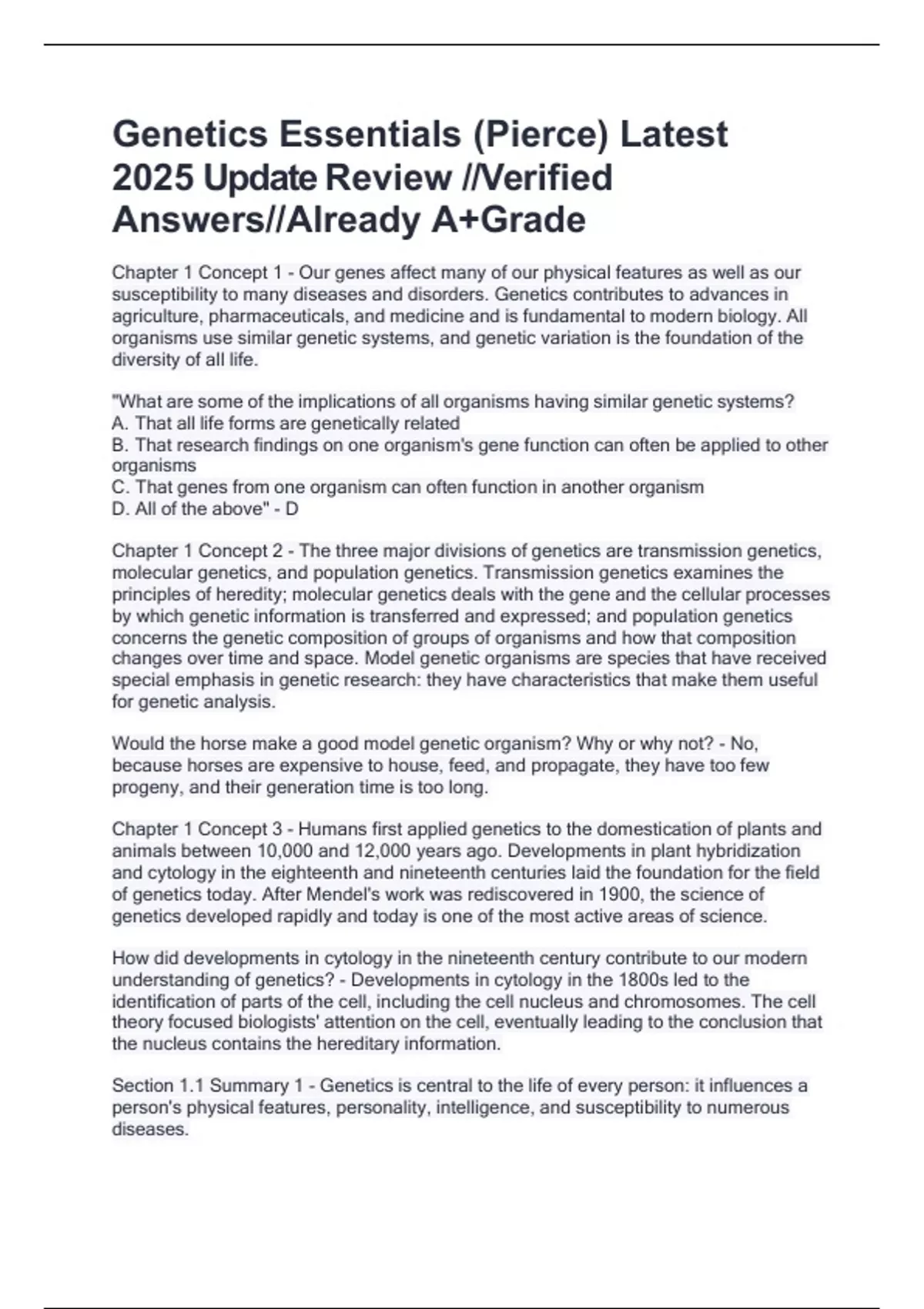 Genetics Essentials (Pierce) Latest 2025 Update Review //Verified Answers//Already A+Grade

Chapter 1 Concept 1 - Our genes affect many of our physical features as well as our susceptibility to many diseases and disorders. Genetics contributes to advances in agriculture, pharmaceuticals, and medicine and is fundamental to modern biology. All organisms use similar genetic systems, and genetic variation is the foundation of the diversity of all life.

"What are some of the implications of all organisms having similar genetic systems?
A. That all life forms are genetically related
B. That research findings on one organism's gene function can often be applied to other organisms
C. That genes from one organism can often function in another organism
D. All of the above" - D

Chapter 1 Concept 2 - The three major divisions of genetics are transmission genetics, molecular genetics, and population genetics. Transmission genetics examines the principles of heredity; molecular genetics deals with the gene and the cellular processes by which genetic information is transferred and expressed; and population genetics concerns the genetic composition of groups of organisms and how that composition changes over time and space. Model genetic organisms are species that have received special emphasis in genetic research: they have characteristics that make them useful for genetic analysis.

Would the horse make a good model genetic organism? Why or why not? - No, because horses are expensive to house, feed, and propagate, they have too few progeny, and their generation time is too long.

Chapter 1 Concept 3 - Humans first applied genetics to the domestication of plants and animals between 10,000 and 12,000 years ago. Developments in plant hybridization and cytology in the eighteenth and nineteenth centuries laid the foundation for the field of genetics today. After Mendel's work was rediscovered in 1900, the science of genetics developed rapidly and today is one of the most active areas of science.

How did developments in cytology in the nineteenth century contribute to our modern understanding of genetics? - Developments in cytology in the 1800s led to the identification of parts of the cell, including the cell nucleus and chromosomes. The cell theory focused biologists' attention on the cell, eventually leading to the conclusion that the nucleus contains the hereditary information.

Section 1.1 Summary 1 - Genetics is central to the life of every person: it influences a person's physical features, personality, intelligence, and susceptibility to numerous diseases.